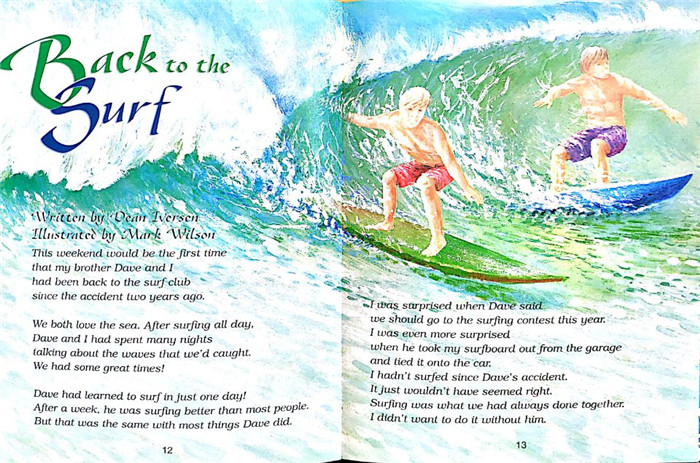 Back to the Surf

Written by Dean Iversen
Illustrated by Mark Wilson

This weekend would be the first time that my brother Dave and I had been back to the surf club since the accident two years ago.

We both love the sea. After surfing all day, Dave and I had spent many nights talking about the waves that we'd caught. We had some great times!

Dave had learned to surf in just one day! After a week, he was surfing better than most people. But that was the same with most things Dave did.

12

I was surprised when Dave said we should go to the surfing contest this year. I was even more surprised when he took my surfboard out from the garage and tied it onto the car. I hadn't surfed since Dave's accident. It just wouldn't have seemed right. Surfing was what we had always done together. I didn't want to do it without him.

13